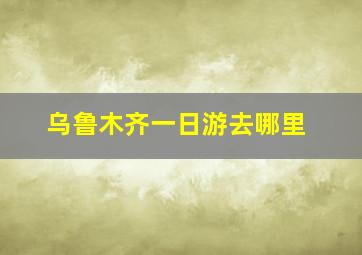 乌鲁木齐一日游去哪里